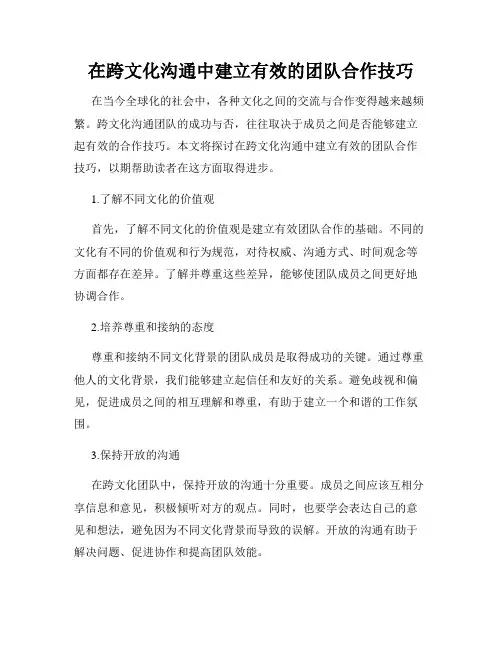 在跨文化沟通中建立有效的团队合作技巧

在当今全球化的社会中，各种文化之间的交流与合作变得越来越频繁。跨文化沟通团队的成功与否，往往取决于成员之间是否能够建立起有效的合作技巧。本文将探讨在跨文化沟通中建立有效的团队合作技巧，以期帮助读者在这方面取得进步。

1.了解不同文化的价值观

首先，了解不同文化的价值观是建立有效团队合作的基础。不同的文化有不同的价值观和行为规范，对待权威、沟通方式、时间观念等方面都存在差异。了解并尊重这些差异，能够使团队成员之间更好地协调合作。

2.培养尊重和接纳的态度

尊重和接纳不同文化背景的团队成员是取得成功的关键。通过尊重他人的文化背景，我们能够建立起信任和友好的关系。避免歧视和偏见，促进成员之间的相互理解和尊重，有助于建立一个和谐的工作氛围。

3.保持开放的沟通

在跨文化团队中，保持开放的沟通十分重要。成员之间应该互相分享信息和意见，积极倾听对方的观点。同时，也要学会表达自己的意见和想法，避免因为不同文化背景而导致的误解。开放的沟通有助于解决问题、促进协作和提高团队效能。